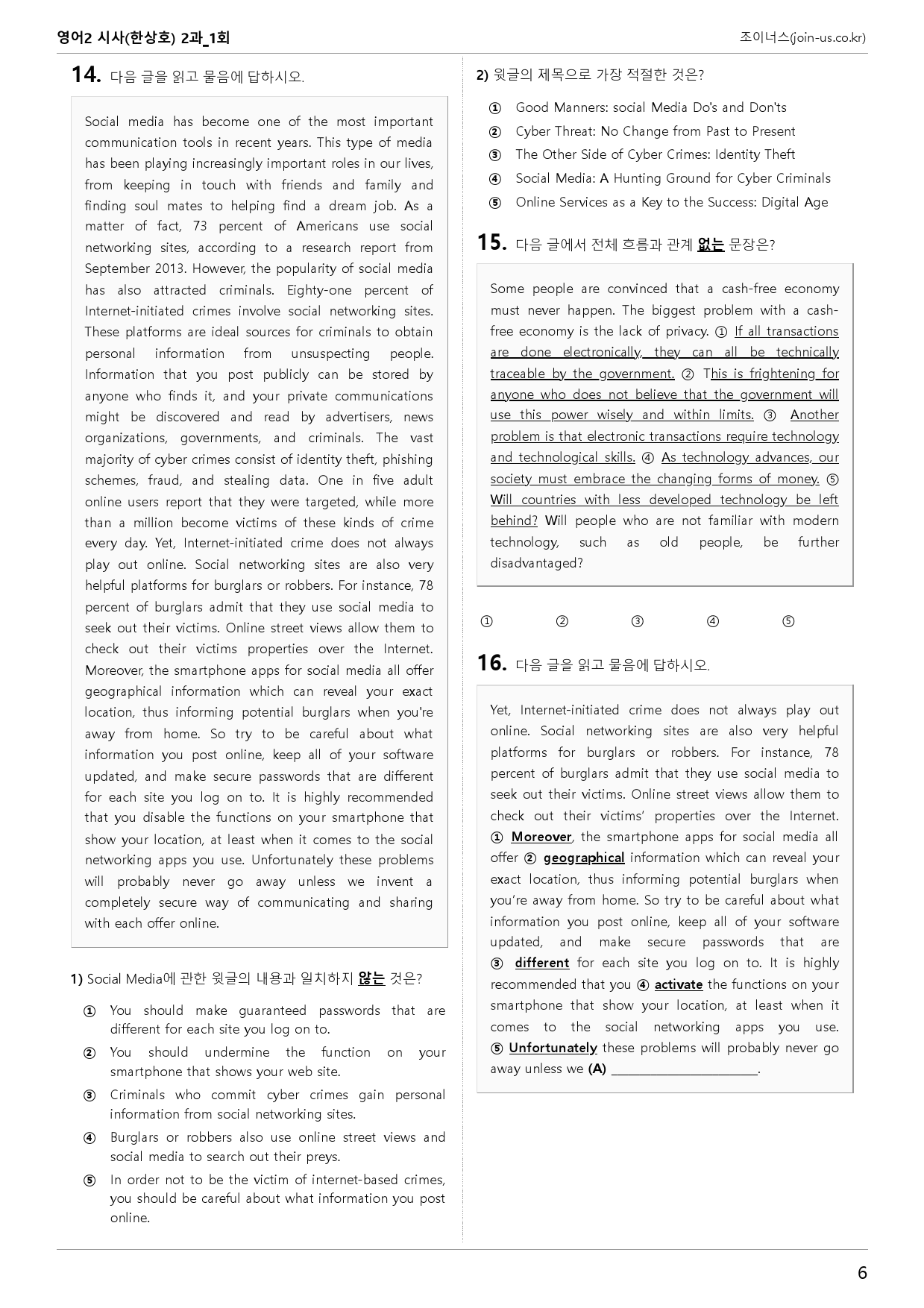 영어2 시사(한상호) 2과_1회

조이너스(join-us.co.kr)

14. 다음 글을 읽고 물음에 답하시오.

Social media has become one of the most important communication tools in recent years. This type of media has been playing increasingly important roles in our lives, from keeping in touch with friends and family and finding soul mates to helping find a dream job. As a matter of fact, 73 percent of Americans use social networking sites, according to a research report from September 2013. However, the popularity of social media has also attracted criminals. Eighty-one percent of Internet-initiated crimes involve social networking sites. These platforms are ideal sources for criminals to obtain personal information from unsuspecting people. Information that you post publicly can be stored by anyone who finds it, and your private communications might be discovered and read by advertisers, news organizations, governments, and criminals. The vast majority of cyber crimes consist of identity theft, phishing schemes, fraud, and stealing data. One in five adult online users report that they were targeted, while more than a million become victims of these kinds of crime every day. Yet, Internet-initiated crime does not always play out online. Social networking sites are also very helpful platforms for burglars or robbers. For instance, 78 percent of burglars admit that they use social media to seek out their victims. Online street views allow them to check out their victims properties over the Internet. Moreover, the smartphone apps for social media all offer geographical information which can reveal your exact location, thus informing potential burglars when you're away from home. So try to be careful about what information you post online, keep all of your software updated, and make secure passwords that are different for each site you log on to. It is highly recommended that you disable the functions on your smartphone that show your location, at least when it comes to the social networking apps you use. Unfortunately these problems will probably never go away unless we invent a completely secure way of communicating and sharing with each offer online.

1) Social Media에 관한 윗글의 내용과 일치하지 않는 것은?

① You should make guaranteed passwords that are different for each site you log on to.
② You should undermine the function on your smartphone that shows your web site.
③ Criminals who commit cyber crimes gain personal information from social networking sites.
④ Burglars or robbers also use online street views and social media to search out their preys.
⑤ In order not to be the victim of internet-based crimes, you should be careful about what information you post online.

2) 윗글의 제목으로 가장 적절한 것은?

① Good Manners: social Media Do's and Don'ts
② Cyber Threat: No Change from Past to Present
③ The Other Side of Cyber Crimes: Identity Theft
④ Social Media: A Hunting Ground for Cyber Criminals
⑤ Online Services as a Key to the Success: Digital Age

15. 다음 글에서 전체 흐름과 관계 없는 문장은?

Some people are convinced that a cash-free economy must never happen. The biggest problem with a cash-free economy is the lack of privacy. ① If all transactions are done electronically, they can all be technically traceable by the government. ② This is frightening for anyone who does not believe that the government will use this power wisely and within limits. ③ Another problem is that electronic transactions require technology and technological skills. ④ As technology advances, our society must embrace the changing forms of money. ⑤ Will countries with less developed technology be left behind? Will people who are not familiar with modern technology, such as old people, be further disadvantaged?

① ② ③ ④ ⑤

16. 다음 글을 읽고 물음에 답하시오.

Yet, Internet-initiated crime does not always play out online. Social networking sites are also very helpful platforms for burglars or robbers. For instance, 78 percent of burglars admit that they use social media to seek out their victims. Online street views allow them to check out their victims' properties over the Internet. ① Moreover, the smartphone apps for social media all offer ② geographical information which can reveal your exact location, thus informing potential burglars when you're away from home. So try to be careful about what information you post online, keep all of your software updated, and make secure passwords that are ③ different for each site you log on to. It is highly recommended that you ④ activate the functions on your smartphone that show your location, at least when it comes to the social networking apps you use. ⑤ Unfortunately these problems will probably never go away unless we (A) ____.

6